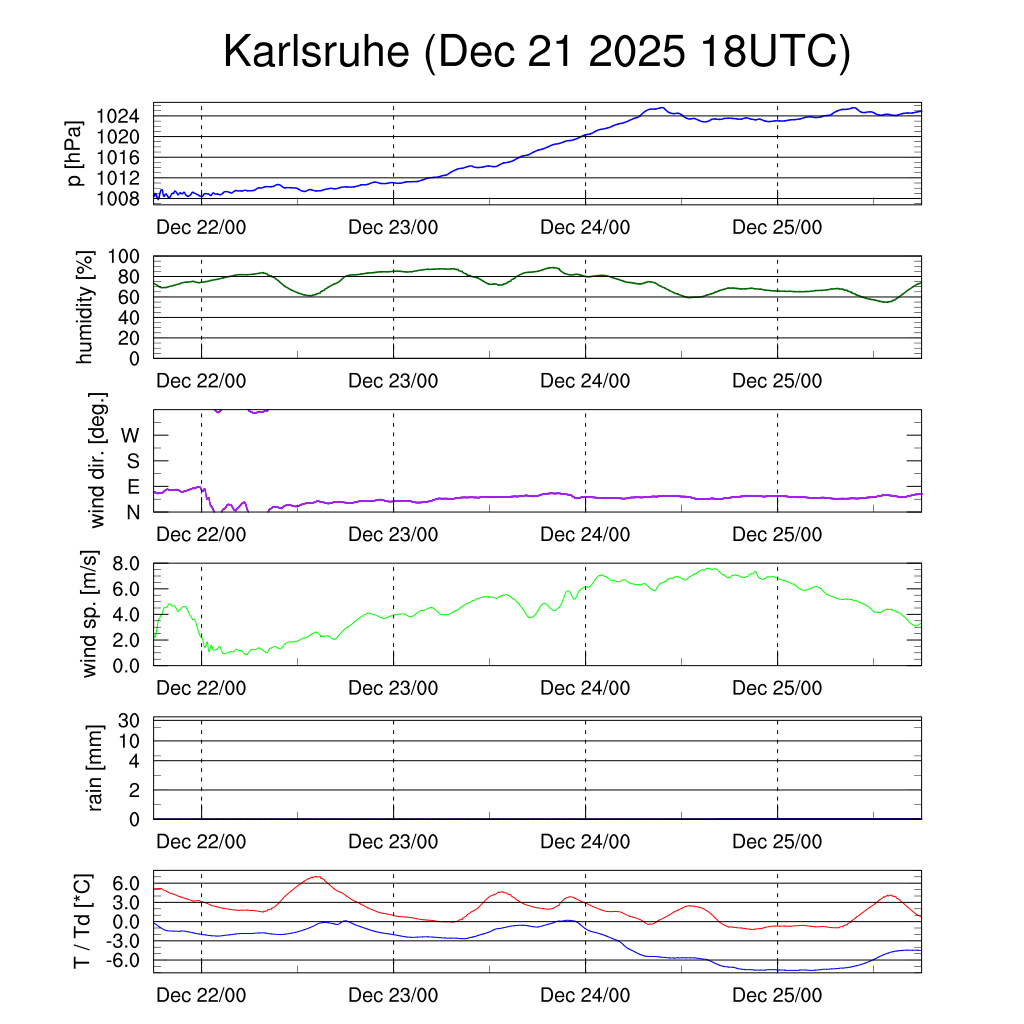 Karlsruhe (Dec 21 2025 18UTC)

p [hPa]
1024
1020
1016
1012
1008
Dec 22/00 Dec 23/00 Dec 24/00 Dec 25/00

humidity [%]
100
80
60
40
20
0
Dec 22/00 Dec 23/00 Dec 24/00 Dec 25/00

wind dir. [deg.]
W
S
E
N
Dec 22/00 Dec 23/00 Dec 24/00 Dec 25/00

wind sp. [m/s]
8.0
6.0
4.0
2.0
0.0
Dec 22/00 Dec 23/00 Dec 24/00 Dec 25/00

rain [mm]
30
10
4
2
0
Dec 22/00 Dec 23/00 Dec 24/00 Dec 25/00

T / Td [*C]
6.0
3.0
0.0
-3.0
-6.0
Dec 22/00 Dec 23/00 Dec 24/00 Dec 25/00